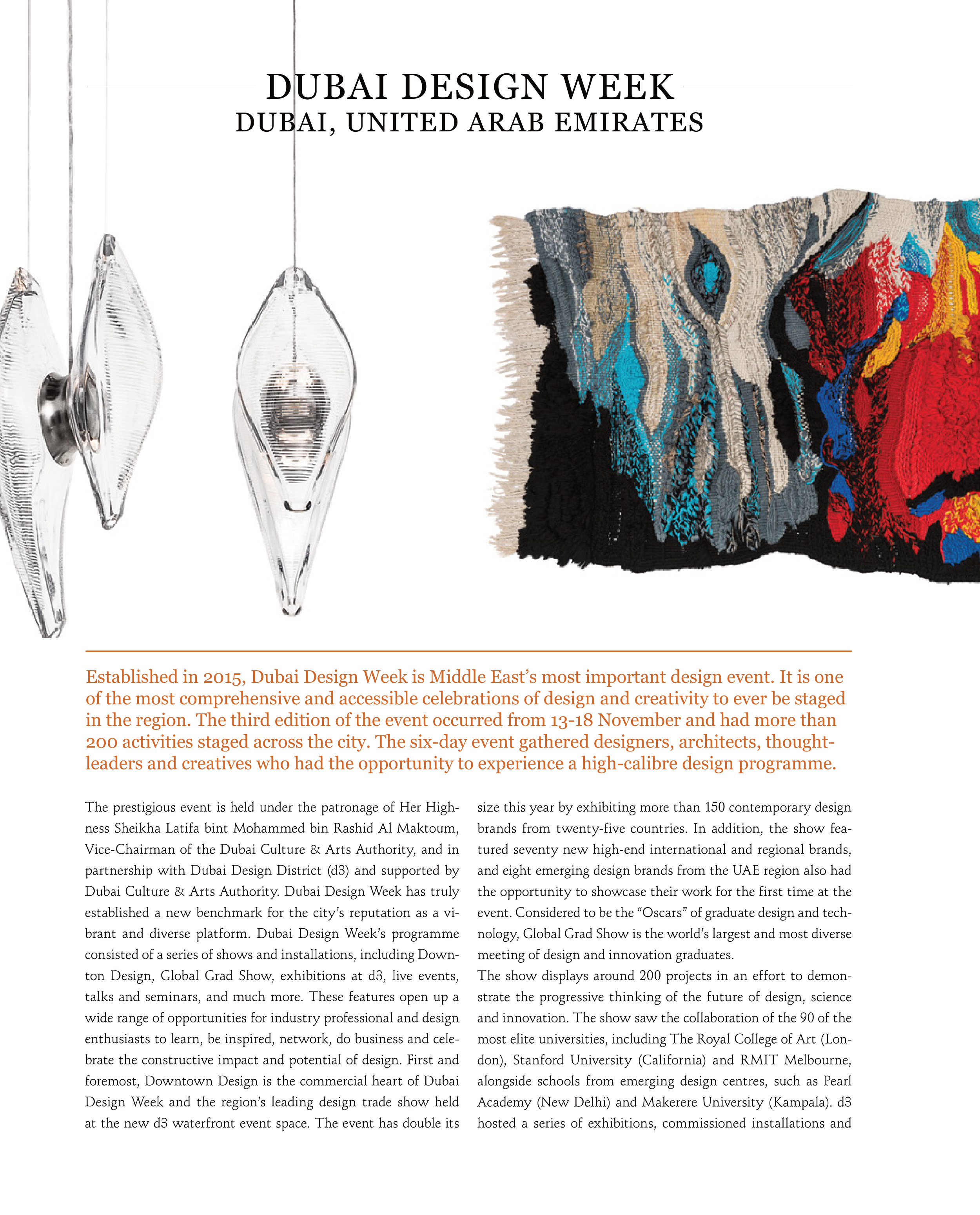 DUBAI DESIGN WEEK
DUBAI, UNITED ARAB EMIRATES

Established in 2015, Dubai Design Week is Middle East's most important design event. It is one of the most comprehensive and accessible celebrations of design and creativity to ever be staged in the region. The third edition of the event occurred from 13-18 November and had more than 200 activities staged across the city. The six-day event gathered designers, architects, thought-leaders and creatives who had the opportunity to experience a high-calibre design programme.

The prestigious event is held under the patronage of Her Highness Sheikha Latifa bint Mohammed bin Rashid Al Maktoum, Vice-Chairman of the Dubai Culture & Arts Authority, and in partnership with Dubai Design District (d3) and supported by Dubai Culture & Arts Authority. Dubai Design Week has truly established a new benchmark for the city's reputation as a vibrant and diverse platform. Dubai Design Week's programme consisted of a series of shows and installations, including Downton Design, Global Grad Show, exhibitions at d3, live events, talks and seminars, and much more. These features open up a wide range of opportunities for industry professional and design enthusiasts to learn, be inspired, network, do business and celebrate the constructive impact and potential of design. First and foremost, Downtown Design is the commercial heart of Dubai Design Week and the region's leading design trade show held at the new d3 waterfront event space. The event has double its size this year by exhibiting more than 150 contemporary design brands from twenty-five countries. In addition, the show featured seventy new high-end international and regional brands, and eight emerging design brands from the UAE region also had the opportunity to showcase their work for the first time at the event. Considered to be the "Oscars" of graduate design and technology, Global Grad Show is the world's largest and most diverse meeting of design and innovation graduates.
The show displays around 200 projects in an effort to demonstrate the progressive thinking of the future of design, science and innovation. The show saw the collaboration of the 90 of the most elite universities, including The Royal College of Art (London), Stanford University (California) and RMIT Melbourne, alongside schools from emerging design centres, such as Pearl Academy (New Delhi) and Makerere University (Kampala). d3 hosted a series of exhibitions, commissioned installations and